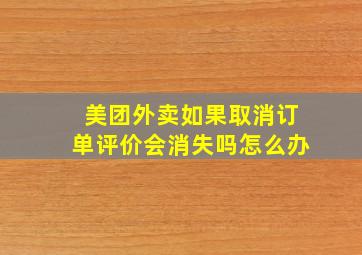 美团外卖如果取消订单评价会消失吗怎么办